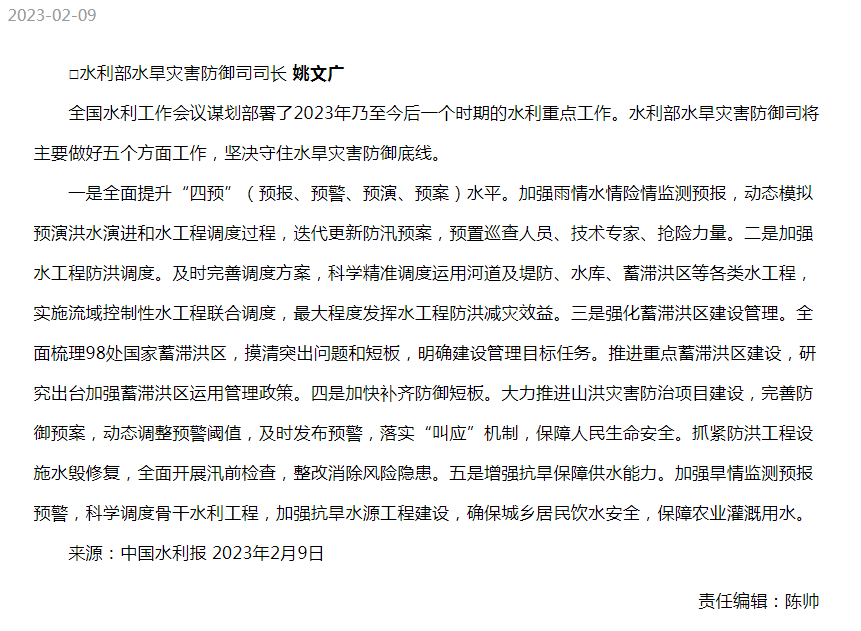 2023-02-09

□水利部水旱灾害防御司司长 姚文广

全国水利工作会议谋划部署了2023年乃至今后一个时期的水利重点工作。水利部水旱灾害防御司将主要做好五个方面工作，坚决守住水旱灾害防御底线。

一是全面提升“四预”（预报、预警、预演、预案）水平。加强雨情水情险情监测预报，动态模拟预演洪水演进和水工程调度过程，迭代更新防汛预案，预置巡查人员、技术专家、抢险力量。二是加强水工程防洪调度。及时完善调度方案，科学精准调度运用河道及堤防、水库、蓄滞洪区等各类水工程，实施流域控制性水工程联合调度，最大程度发挥水工程防洪减灾效益。三是强化蓄滞洪区建设管理。全面梳理98处国家蓄滞洪区，摸清突出问题和短板，明确建设管理目标任务。推进重点蓄滞洪区建设，研究出台加强蓄滞洪区运用管理政策。四是加快补齐防御短板。大力推进山洪灾害防治项目建设，完善防御预案，动态调整预警阈值，及时发布预警，落实“叫应”机制，保障人民生命安全。抓紧防洪工程设施水毁修复，全面开展汛前检查，整改消除风险隐患。五是增强抗旱保障供水能力。加强旱情监测预报预警，科学调度骨干水利工程，加强抗旱水源工程建设，确保城乡居民饮水安全，保障农业灌溉用水。

来源：中国水利报 2023年2月9日

责任编辑：陈帅